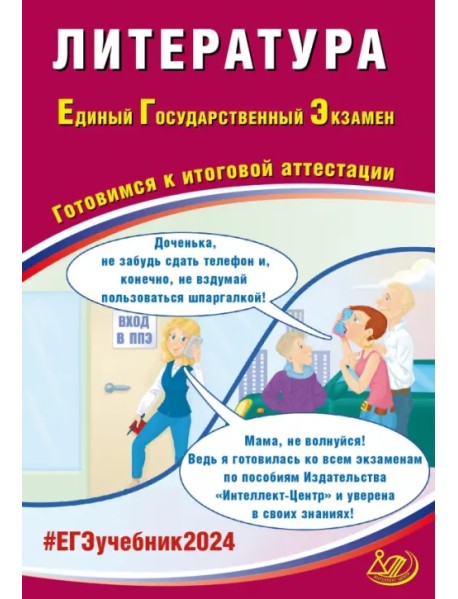 ЛИТЕРАТУРА

Единый Государственный Экзамен

Готовимся к итоговой аттестации

Доченька, не забудь сдать телефон и, конечно, не вздумай пользоваться шпаргалкой!

ВХОД
В ППЭ

Мама, не волнуйся! Ведь я готовилась ко всем экзаменам по пособиям Издательства «Интеллект-Центр» и уверена в своих знаниях!

#ЕГЭучебник2024